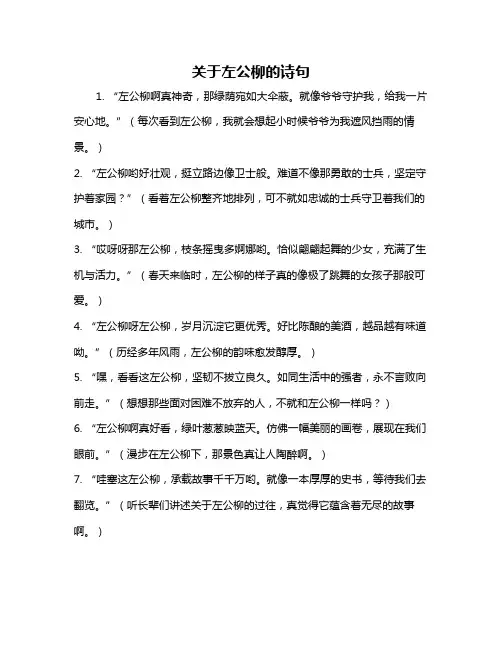 关于左公柳的诗句

1. “左公柳啊真神奇，那绿荫宛如大伞蔽。就像爷爷守护我，给我一片安心地。”（每次看到左公柳，我就会想起小时候爷爷为我遮风挡雨的情景。）

2. “左公柳哟好壮观，挺立路边像卫士般。难道不像那勇敢的士兵，坚定守护着家园？”（看着左公柳整齐地排列，可不就如忠诚的士兵守卫着我们的城市。）

3. “哎呀呀那左公柳，枝条摇曳多婀娜哟。恰似翩翩起舞的少女，充满了生机与活力。”（春天来临时，左公柳的样子真的像极了跳舞的女孩子那般可爱。）

4. “左公柳呀左公柳，岁月沉淀它更优秀。好比陈酿的美酒，越品越有味道呦。”（历经多年风雨，左公柳的韵味愈发醇厚。）

5. “嘿，看看这左公柳，坚韧不拔立良久。如同生活中的强者，永不言败向前走。”（想想那些面对困难不放弃的人，不就和左公柳一样吗？）

6. “左公柳啊真好看，绿叶葱葱映蓝天。仿佛一幅美丽的画卷，展现在我们眼前。”（漫步在左公柳下，那景色真让人陶醉啊。）

7. “哇塞这左公柳，承载故事千千万哟。就像一本厚厚的史书，等待我们去翻览。”（听长辈们讲述关于左公柳的过往，真觉得它蕴含着无尽的故事啊。）